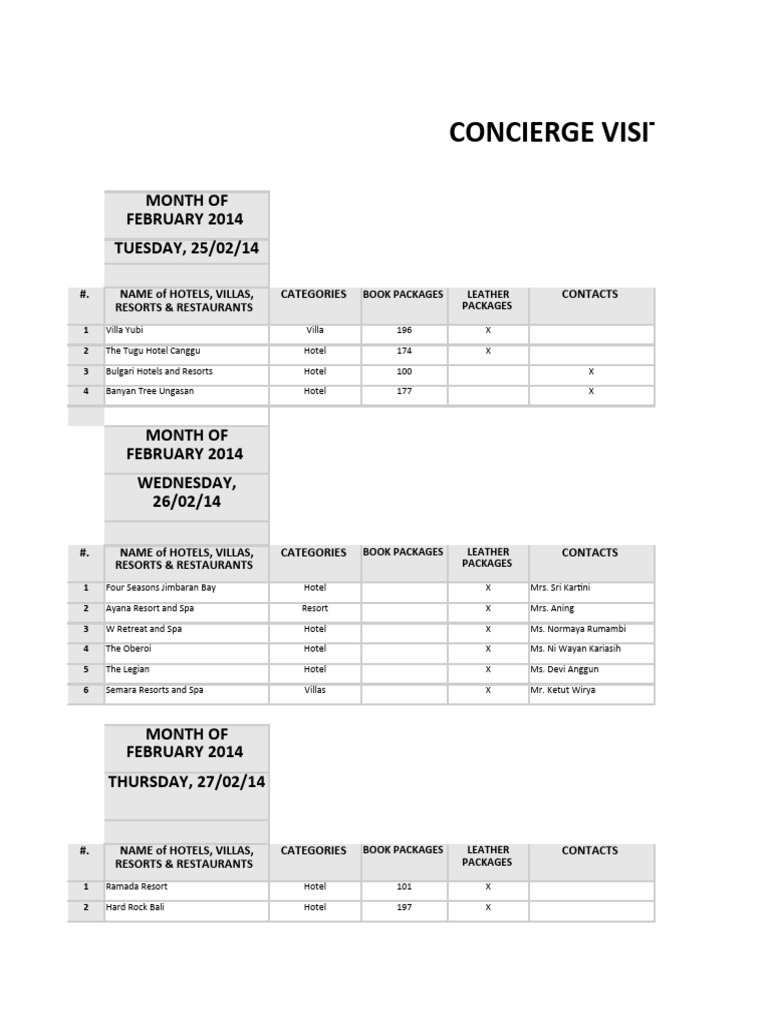 CONCIERGE VISI

MONTH OF FEBRUARY 2014

TUESDAY, 25/02/14

| #. | NAME of HOTELS, VILLAS, RESORTS & RESTAURANTS | CATEGORIES | BOOK PACKAGES | LEATHER PACKAGES | CONTACTS |
|---|---|---|---|---|---|
| 1 | Villa Yubi | Villa | 196 | X | |
| 2 | The Tugu Hotel Canggu | Hotel | 174 | X | |
| 3 | Bulgari Hotels and Resorts | Hotel | 100 | | X |
| 4 | Banyan Tree Ungasan | Hotel | 177 | | X |

MONTH OF FEBRUARY 2014

WEDNESDAY, 26/02/14

| #. | NAME of HOTELS, VILLAS, RESORTS & RESTAURANTS | CATEGORIES | BOOK PACKAGES | LEATHER PACKAGES | CONTACTS |
|---|---|---|---|---|---|
| 1 | Four Seasons Jimbaran Bay | Hotel | | X | Mrs. Sri Kartini |
| 2 | Ayana Resort and Spa | Resort | | X | Mrs. Aning |
| 3 | W Retreat and Spa | Hotel | | X | Ms. Normaya Rumambi |
| 4 | The Oberoi | Hotel | | X | Ms. Ni Wayan Kariasih |
| 5 | The Legian | Hotel | | X | Ms. Devi Anggun |
| 6 | Semara Resorts and Spa | Villas | | X | Mr. Ketut Wirya |

MONTH OF FEBRUARY 2014

THURSDAY, 27/02/14

| #. | NAME of HOTELS, VILLAS, RESORTS & RESTAURANTS | CATEGORIES | BOOK PACKAGES | LEATHER PACKAGES | CONTACTS |
|---|---|---|---|---|---|
| 1 | Ramada Resort | Hotel | 101 | X | |
| 2 | Hard Rock Bali | Hotel | 197 | X | |